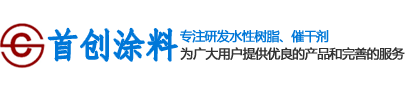 首创涂料

专注研发水性树脂、催干剂
为广大用户提供优良的产品和完善的服务